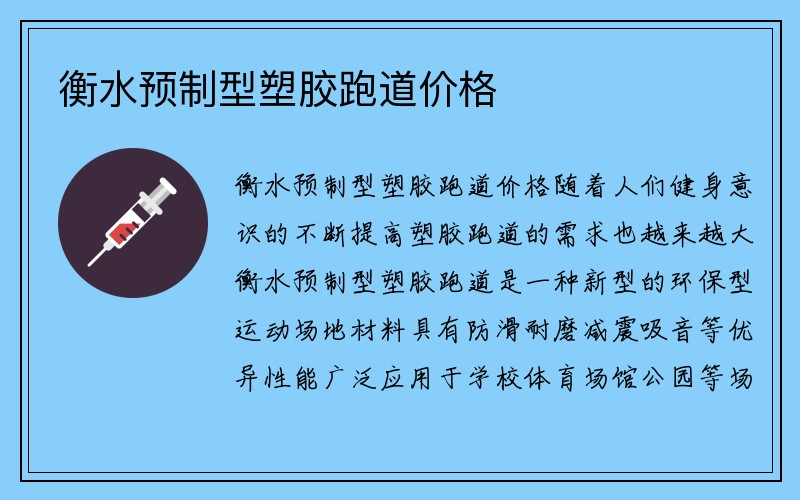 衡水预制型塑胶跑道价格

衡水预制型塑胶跑道价格随着人们健身意识的不断提高塑胶跑道的需求也越来越大衡水预制型塑胶跑道是一种新型的环保型运动场地材料具有防滑耐磨减震吸音等优异性能广泛应用于学校体育场馆公园等场